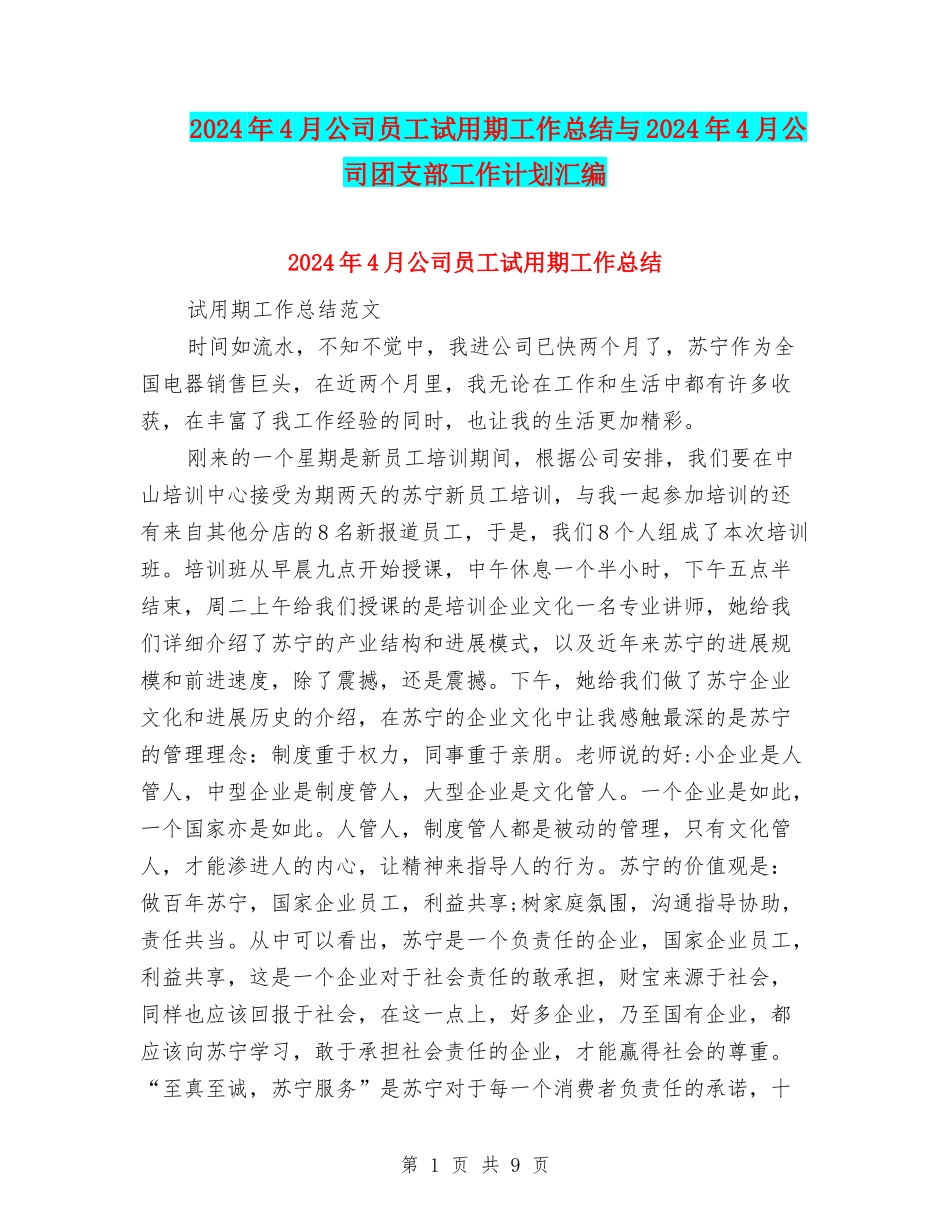 2024年4月公司员工试用期工作总结与2024年4月公司团支部工作计划汇编

2024年4月公司员工试用期工作总结

试用期工作总结范文

时间如流水，不知不觉中，我进公司已快两个月了，苏宁作为全国电器销售巨头，在近两个月里，我无论在工作和生活中都有许多收获，在丰富了我工作经验的同时，也让我的生活更加精彩。

刚来的一个星期是新员工培训期间，根据公司安排，我们要在中山培训中心接受为期两天的苏宁新员工培训，与我一起参加培训的还有来自其他分店的8名新报道员工，于是，我们8个人组成了本次培训班。培训班从早晨九点开始授课，中午休息一个半小时，下午五点半结束，周二上午给我们授课的是培训企业文化一名专业讲师，她给我们详细介绍了苏宁的产业结构和进展模式，以及近年来苏宁的进展规模和前进速度，除了震撼，还是震撼。下午，她给我们做了苏宁企业文化和进展历史的介绍，在苏宁的企业文化中让我感触最深的是苏宁的管理理念：制度重于权力，同事重于亲朋。老师说的好:小企业是人管人，中型企业是制度管人，大型企业是文化管人。一个企业是如此，一个国家亦是如此。人管人，制度管人都是被动的管理，只有文化管人，才能渗进人的内心，让精神来指导人的行为。苏宁的价值观是：做百年苏宁，国家企业员工，利益共享;树家庭氛围，沟通指导协助，责任共当。从中可以看出，苏宁是一个负责任的企业，国家企业员工，利益共享，这是一个企业对于社会责任的敢承担，财宝来源于社会，同样也应该回报于社会，在这一点上，好多企业，乃至国有企业，都应该向苏宁学习，敢于承担社会责任的企业，才能赢得社会的尊重。“至真至诚，苏宁服务”是苏宁对于每一个消费者负责任的承诺，十

第 1 页 共 9 页